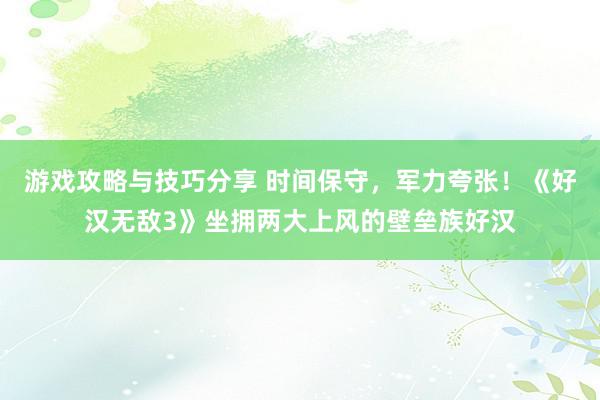 游戏攻略与技巧分享 时间保守，军力夸张！《好汉无敌3》坐拥两大上风的壁垒族好汉